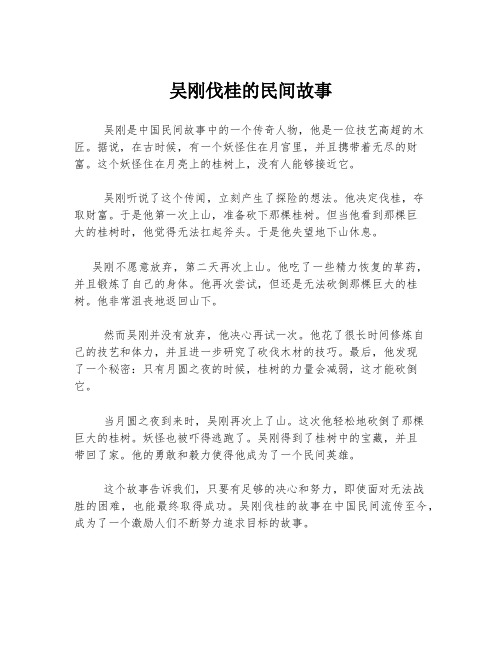 吴刚伐桂的民间故事

吴刚是中国民间故事中的一个传奇人物，他是一位技艺高超的木匠。据说，在古时候，有一个妖怪住在月宫里，并且携带着无尽的财富。这个妖怪住在月亮上的桂树上，没有人能够接近它。

吴刚听说了这个传闻，立刻产生了探险的想法。他决定伐桂，夺取财富。于是他第一次上山，准备砍下那棵桂树。但当他看到那棵巨大的桂树时，他觉得无法扛起斧头。于是他失望地下山休息。

吴刚不愿意放弃，第二天再次上山。他吃了一些精力恢复的草药，并且锻炼了自己的身体。他再次尝试，但还是无法砍倒那棵巨大的桂树。他非常沮丧地返回山下。

然而吴刚并没有放弃，他决心再试一次。他花了很长时间修炼自己的技艺和体力，并且进一步研究了砍伐木材的技巧。最后，他发现了一个秘密：只有月圆之夜的时候，桂树的力量会减弱，这才能砍倒它。

当月圆之夜到来时，吴刚再次上了山。这次他轻松地砍倒了那棵巨大的桂树。妖怪也被吓得逃跑了。吴刚得到了桂树中的宝藏，并且带回了家。他的勇敢和毅力使得他成为了一个民间英雄。

这个故事告诉我们，只要有足够的决心和努力，即使面对无法战胜的困难，也能最终取得成功。吴刚伐桂的故事在中国民间流传至今，成为了一个激励人们不断努力追求目标的故事。